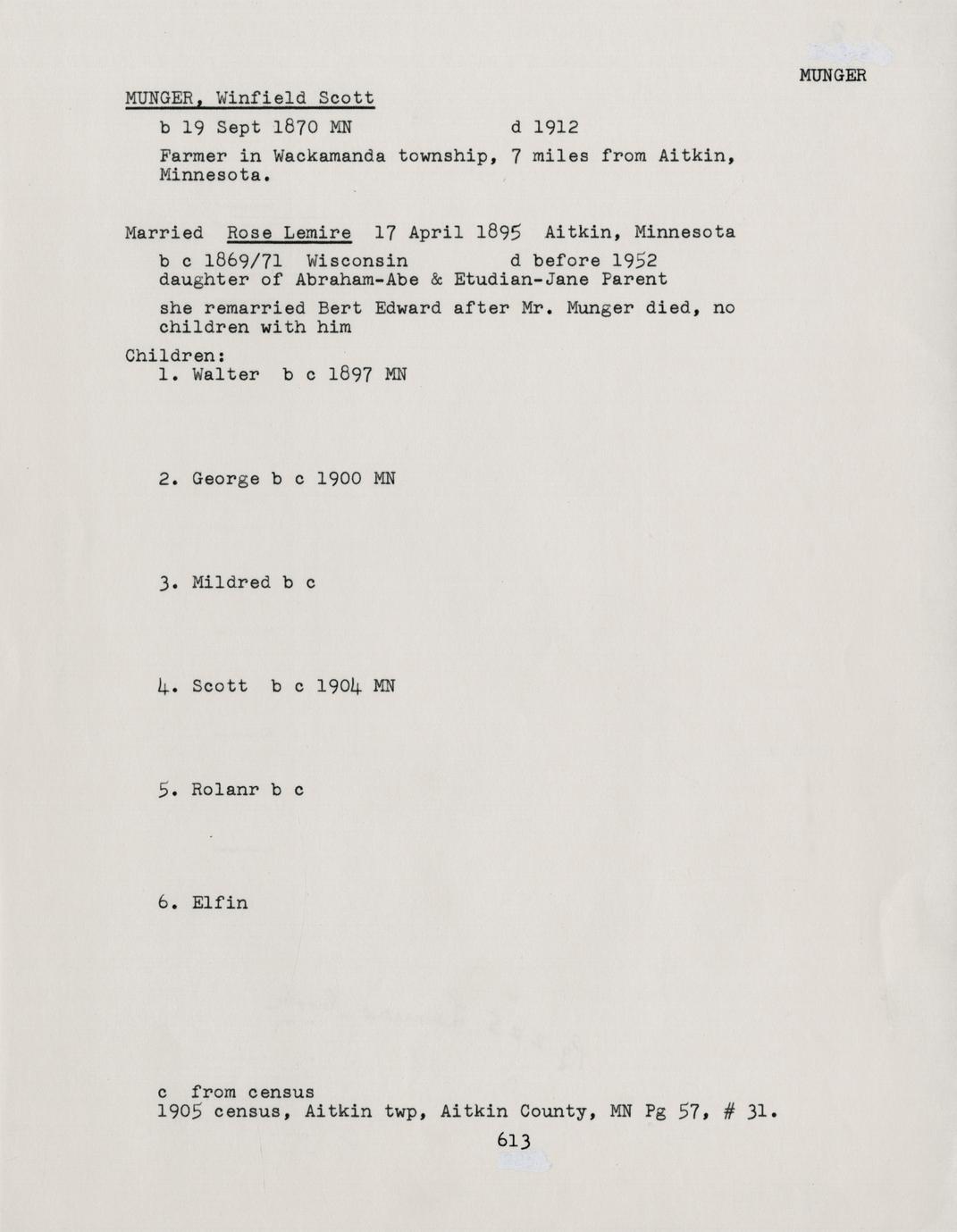 MUNGER

MUNGER, Winfield Scott

b 19 Sept 1870 MN d 1912

Farmer in Wackamanda township, 7 miles from Aitkin, Minnesota.

Married Rose Lemire 17 April 1895 Aitkin, Minnesota

b c 1869/71 Wisconsin d before 1952
daughter of Abraham-Abe & Etudian-Jane Parent

she remarried Bert Edward after Mr. Munger died, no children with him

Children:
1. Walter b c 1897 MN

2. George b c 1900 MN

3. Mildred b c

4. Scott b c 1904 MN

5. Rolanr b c

6. Elfin

c from census
1905 census, Aitkin twp, Aitkin County, MN Pg 57, # 31.

613